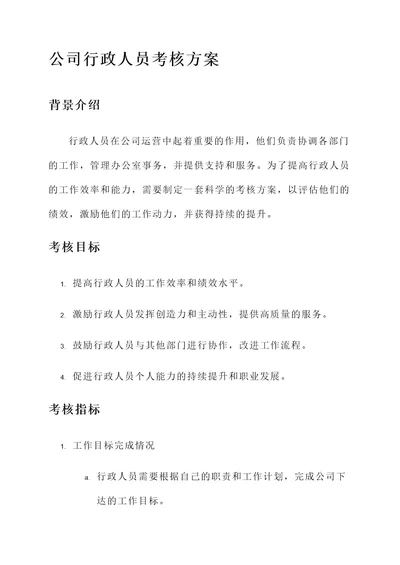 公司行政人员考核方案

背景介绍

行政人员在公司运营中起着重要的作用，他们负责协调各部门的工作，管理办公室事务，并提供支持和服务。为了提高行政人员的工作效率和能力，需要制定一套科学的考核方案，以评估他们的绩效，激励他们的工作动力，并获得持续的提升。

考核目标

1. 提高行政人员的工作效率和绩效水平。
2. 激励行政人员发挥创造力和主动性，提供高质量的服务。
3. 鼓励行政人员与其他部门进行协作，改进工作流程。
4. 促进行政人员个人能力的持续提升和职业发展。

考核指标

1. 工作目标完成情况
a. 行政人员需要根据自己的职责和工作计划，完成公司下达的工作目标。